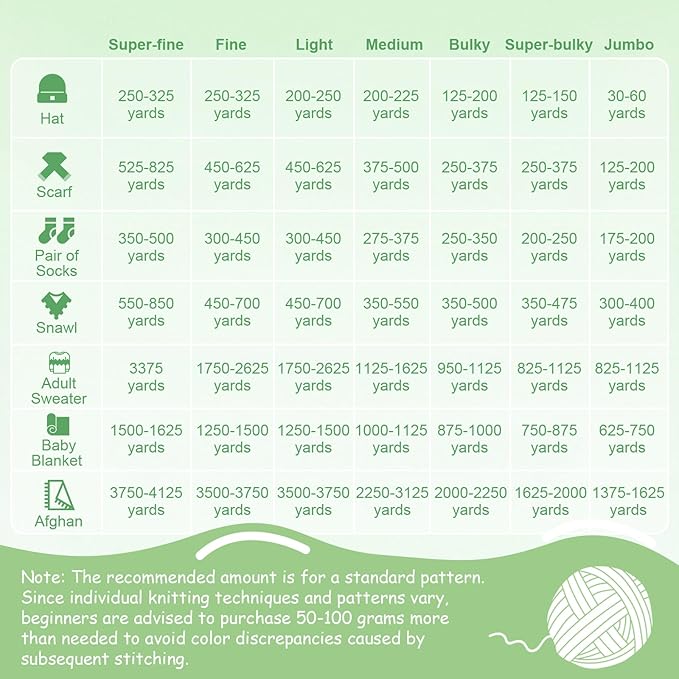 |  | Super-fine | Fine | Light | Medium | Bulky | Super-bulky | Jumbo |
|---|---|---|---|---|---|---|---|
| Hat | 250-325 yards | 250-325 yards | 200-250 yards | 200-225 yards | 125-200 yards | 125-150 yards | 30-60 yards |
| Scarf | 525-825 yards | 450-625 yards | 450-625 yards | 375-500 yards | 250-375 yards | 250-375 yards | 125-200 yards |
| Pair of Socks | 350-500 yards | 300-450 yards | 300-450 yards | 275-375 yards | 250-350 yards | 200-250 yards | 175-200 yards |
| Snawl | 550-850 yards | 450-700 yards | 450-700 yards | 350-550 yards | 350-500 yards | 350-475 yards | 300-400 yards |
| Adult Sweater | 3375 yards | 1750-2625 yards | 1750-2625 yards | 1125-1625 yards | 950-1125 yards | 825-1125 yards | 825-1125 yards |
| Baby Blanket | 1500-1625 yards | 1250-1500 yards | 1250-1500 yards | 1000-1125 yards | 875-1000 yards | 750-875 yards | 625-750 yards |
| Afghan | 3750-4125 yards | 3500-3750 yards | 3500-3750 yards | 2250-3125 yards | 2000-2250 yards | 1625-2000 yards | 1375-1625 yards |

Note: The recommended amount is for a standard pattern. Since individual knitting techniques and patterns vary, beginners are advised to purchase 50-100 grams more than needed to avoid color discrepancies caused by subsequent stitching.